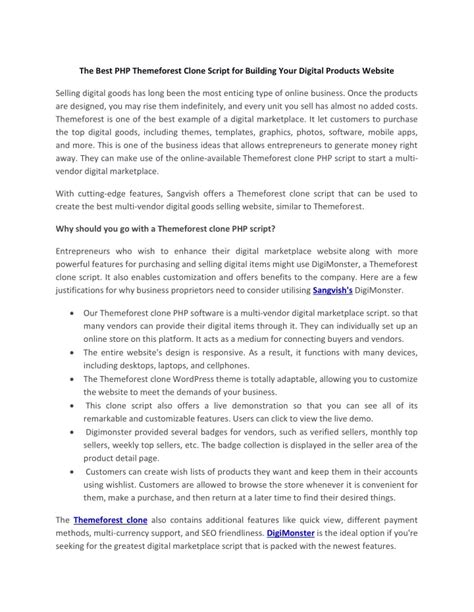 The Best PHP Themeforest Clone Script for Building Your Digital Products Website

Selling digital goods has long been the most enticing type of online business. Once the products are designed, you may rise them indefinitely, and every unit you sell has almost no added costs. Themeforest is one of the best example of a digital marketplace. It let customers to purchase the top digital goods, including themes, templates, graphics, photos, software, mobile apps, and more. This is one of the business ideas that allows entrepreneurs to generate money right away. They can make use of the online-available Themeforest clone PHP script to start a multi-vendor digital marketplace.

With cutting-edge features, Sangvish offers a Themeforest clone script that can be used to create the best multi-vendor digital goods selling website, similar to Themeforest.

Why should you go with a Themeforest clone PHP script?

Entrepreneurs who wish to enhance their digital marketplace website along with more powerful features for purchasing and selling digital items might use DigiMonster, a Themeforest clone script. It also enables customization and offers benefits to the company. Here are a few justifications for why business proprietors need to consider utilising Sangvish's DigiMonster.

• Our Themeforest clone PHP software is a multi-vendor digital marketplace script. so that many vendors can provide their digital items through it. They can individually set up an online store on this platform. It acts as a medium for connecting buyers and vendors.
• The entire website's design is responsive. As a result, it functions with many devices, including desktops, laptops, and cellphones.
• The Themeforest clone WordPress theme is totally adaptable, allowing you to customize the website to meet the demands of your business.
• This clone script also offers a live demonstration so that you can see all of its remarkable and customizable features. Users can click to view the live demo.
• Digimonster provided several badges for vendors, such as verified sellers, monthly top sellers, weekly top sellers, etc. The badge collection is displayed in the seller area of the product detail page.
• Customers can create wish lists of products they want and keep them in their accounts using wishlist. Customers are allowed to browse the store whenever it is convenient for them, make a purchase, and then return at a later time to find their desired things.

The Themeforest clone also contains additional features like quick view, different payment methods, multi-currency support, and SEO friendliness. DigiMonster is the ideal option if you're seeking for the greatest digital marketplace script that is packed with the newest features.